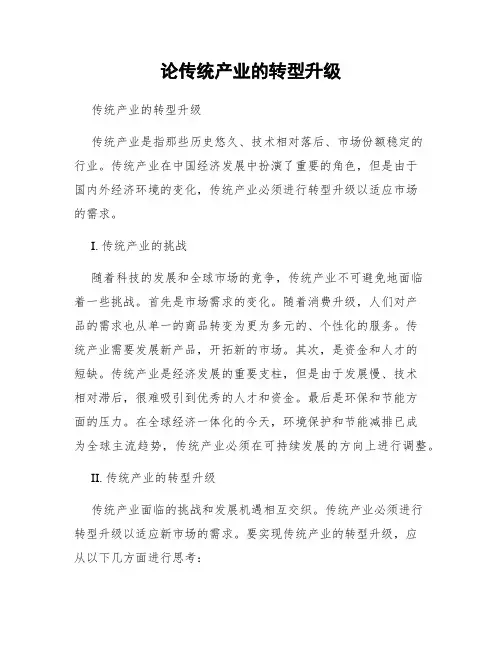 论传统产业的转型升级

传统产业的转型升级

传统产业是指那些历史悠久、技术相对落后、市场份额稳定的行业。传统产业在中国经济发展中扮演了重要的角色，但是由于国内外经济环境的变化，传统产业必须进行转型升级以适应市场的需求。

I. 传统产业的挑战

随着科技的发展和全球市场的竞争，传统产业不可避免地面临着一些挑战。首先是市场需求的变化。随着消费升级，人们对产品的需求也从单一的商品转变为更为多元的、个性化的服务。传统产业需要发展新产品，开拓新的市场。其次，是资金和人才的短缺。传统产业是经济发展的重要支柱，但是由于发展慢、技术相对滞后，很难吸引到优秀的人才和资金。最后是环保和节能方面的压力。在全球经济一体化的今天，环境保护和节能减排已成为全球主流趋势，传统产业必须在可持续发展的方向上进行调整。

II. 传统产业的转型升级

传统产业面临的挑战和发展机遇相互交织。传统产业必须进行转型升级以适应新市场的需求。要实现传统产业的转型升级，应从以下几方面进行思考：